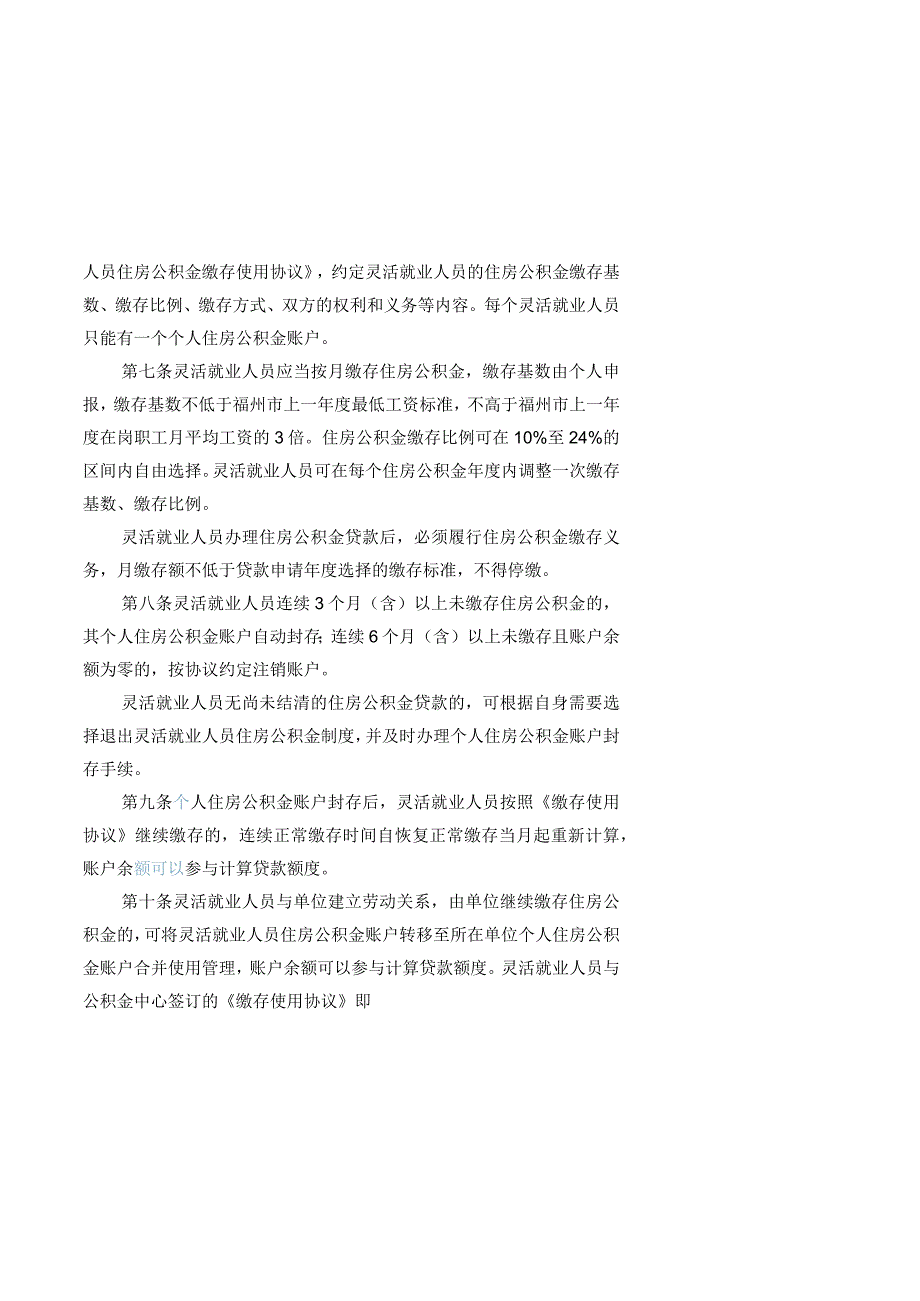 人员住房公积金缴存使用协议》，约定灵活就业人员的住房公积金缴存基数、缴存比例、缴存方式、双方的权利和义务等内容。每个灵活就业人员只能有一个个人住房公积金账户。

第七条灵活就业人员应当按月缴存住房公积金，缴存基数由个人申报，缴存基数不低于福州市上一年度最低工资标准，不高于福州市上一年度在岗职工月平均工资的3倍。住房公积金缴存比例可在10%至24%的区间内自由选择。灵活就业人员可在每个住房公积金年度内调整一次缴存基数、缴存比例。

灵活就业人员办理住房公积金贷款后，必须履行住房公积金缴存义务，月缴存额不低于贷款申请年度选择的缴存标准，不得停缴。

第八条灵活就业人员连续3个月（含）以上未缴存住房公积金的，其个人住房公积金账户自动封存；连续6个月（含）以上未缴存且账户余额为零的，按协议约定注销账户。

灵活就业人员无尚未结清的住房公积金贷款的，可根据自身需要选择退出灵活就业人员住房公积金制度，并及时办理个人住房公积金账户封存手续。

第九条个人住房公积金账户封存后，灵活就业人员按照《缴存使用协议》继续缴存的，连续正常缴存时间自恢复正常缴存当月起重新计算，账户余额可以参与计算贷款额度。

第十条灵活就业人员与单位建立劳动关系，由单位继续缴存住房公积金的，可将灵活就业人员住房公积金账户转移至所在单位个人住房公积金账户合并使用管理，账户余额可以参与计算贷款额度。灵活就业人员与公积金中心签订的《缴存使用协议》即